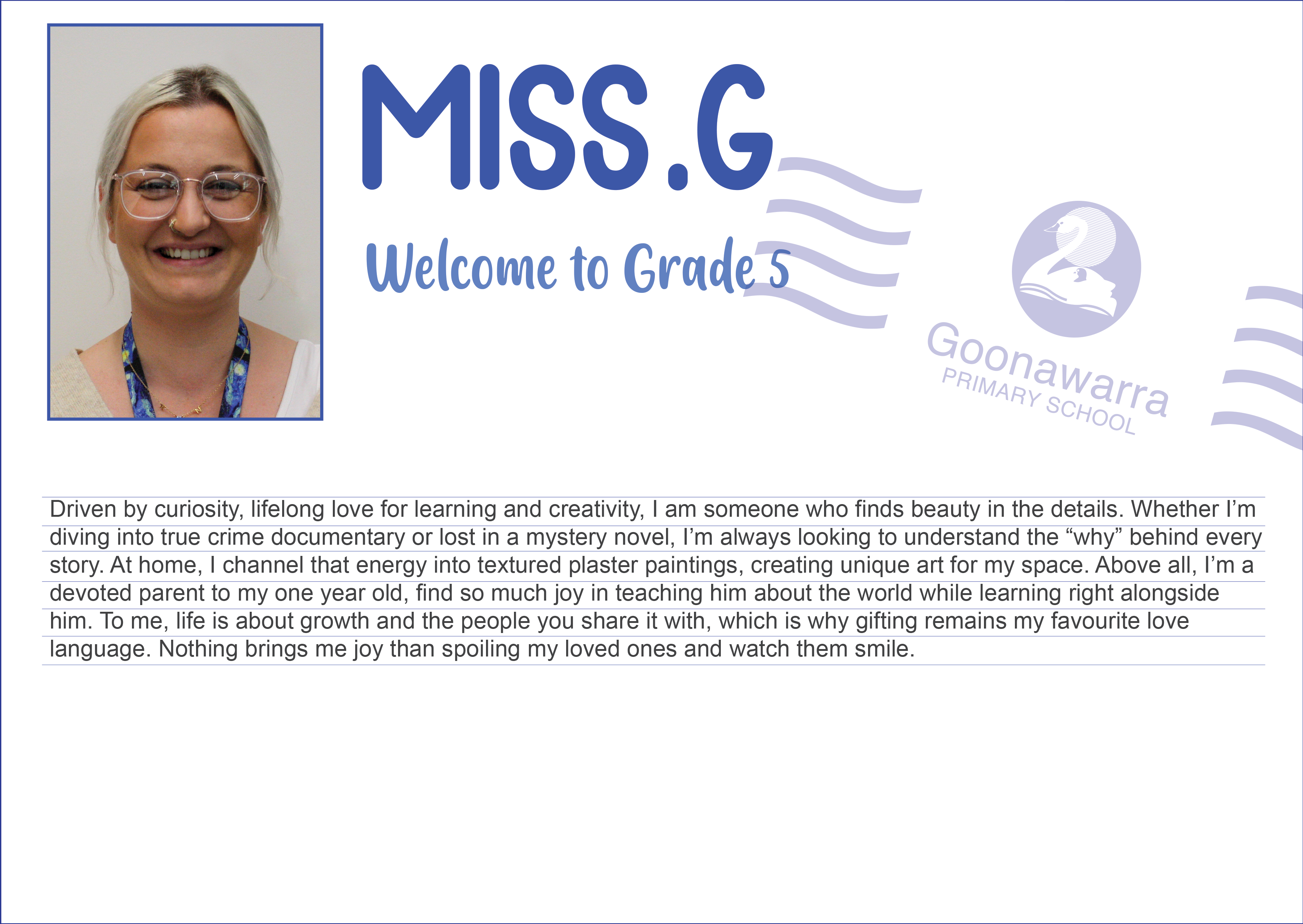 MISS.G

Welcome to Grade 5

Goonawarra
PRIMARY SCHOOL

Driven by curiosity, lifelong love for learning and creativity, I am someone who finds beauty in the details. Whether I'm diving into true crime documentary or lost in a mystery novel, I'm always looking to understand the "why" behind every story. At home, I channel that energy into textured plaster paintings, creating unique art for my space. Above all, I'm a devoted parent to my one year old, find so much joy in teaching him about the world while learning right alongside him. To me, life is about growth and the people you share it with, which is why gifting remains my favourite love language. Nothing brings me joy than spoiling my loved ones and watch them smile.